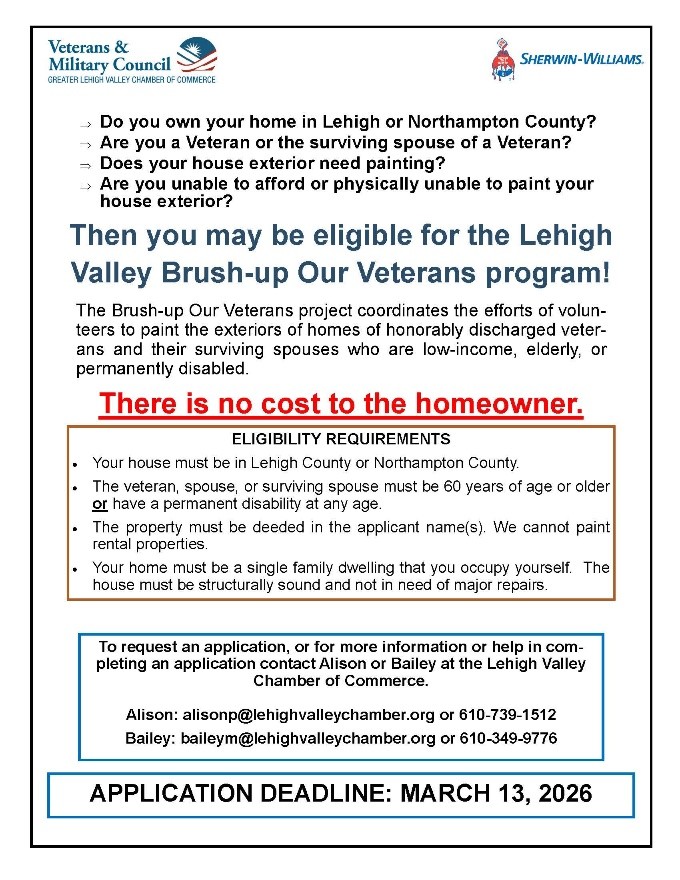 Veterans & Military Council
GREATER LEHIGH VALLEY CHAMBER OF COMMERCE

SHERWIN-WILLIAMS.

→ Do you own your home in Lehigh or Northampton County?
→ Are you a Veteran or the surviving spouse of a Veteran?
→ Does your house exterior need painting?
→ Are you unable to afford or physically unable to paint your house exterior?

Then you may be eligible for the Lehigh Valley Brush-up Our Veterans program!

The Brush-up Our Veterans project coordinates the efforts of volunteers to paint the exteriors of homes of honorably discharged veterans and their surviving spouses who are low-income, elderly, or permanently disabled.

There is no cost to the homeowner.

ELIGIBILITY REQUIREMENTS

• Your house must be in Lehigh County or Northampton County.
• The veteran, spouse, or surviving spouse must be 60 years of age or older or have a permanent disability at any age.
• The property must be deeded in the applicant name(s). We cannot paint rental properties.
• Your home must be a single family dwelling that you occupy yourself. The house must be structurally sound and not in need of major repairs.

To request an application, or for more information or help in completing an application contact Alison or Bailey at the Lehigh Valley Chamber of Commerce.

Alison: alisonp@lehighvalleychamber.org or 610-739-1512
Bailey: baileym@lehighvalleychamber.org or 610-349-9776

APPLICATION DEADLINE: MARCH 13, 2026